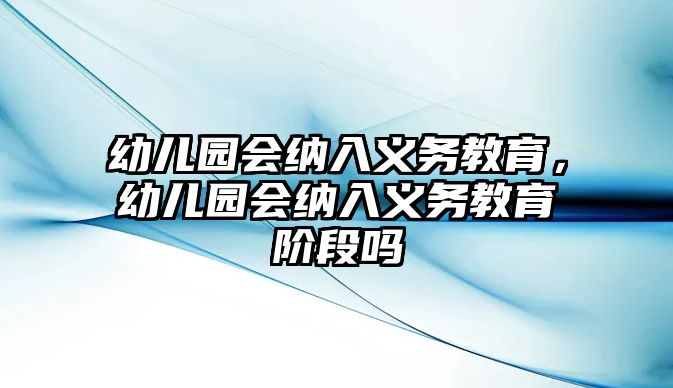 幼儿园会纳入义务教育，幼儿园会纳入义务教育阶段吗